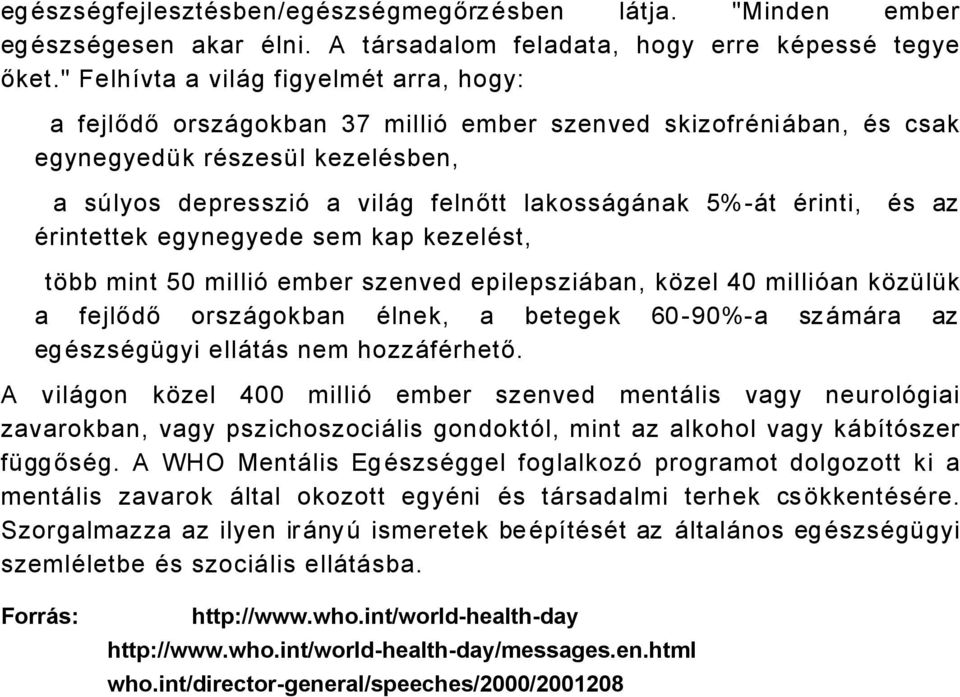 egészségfejlesztésben/egészségmegőrzésben látja. "Minden ember egészségesen akar élni. A társadalom feladata, hogy erre képessé tegye őket." Felhívta a világ figyelmét arra, hogy:

a fejlődő országokban 37 millió ember szenved skizofréniában, és csak egynegyedük részesül kezelésben,

a súlyos depresszió a világ felnőtt lakosságának 5%-át érinti, és az érintettek egynegyede sem kap kezelést,

több mint 50 millió ember szenved epilepsziában, közel 40 millióan közülük a fejlődő országokban élnek, a betegek 60-90%-a számára az egészségügyi ellátás nem hozzáférhető.

A világon közel 400 millió ember szenved mentális vagy neurológiai zavarokban, vagy pszichoszociális gondoktól, mint az alkohol vagy kábítószer függőség. A WHO Mentális Egészséggel foglalkozó programot dolgozott ki a mentális zavarok által okozott egyéni és társadalmi terhek csökkentésére. Szorgalmazza az ilyen irányú ismeretek beépítését az általános egészségügyi szemléletbe és szociális ellátásba.

Forrás: http://www.who.int/world-health-day
http://www.who.int/world-health-day/messages.en.html
who.int/director-general/speeches/2000/2001208